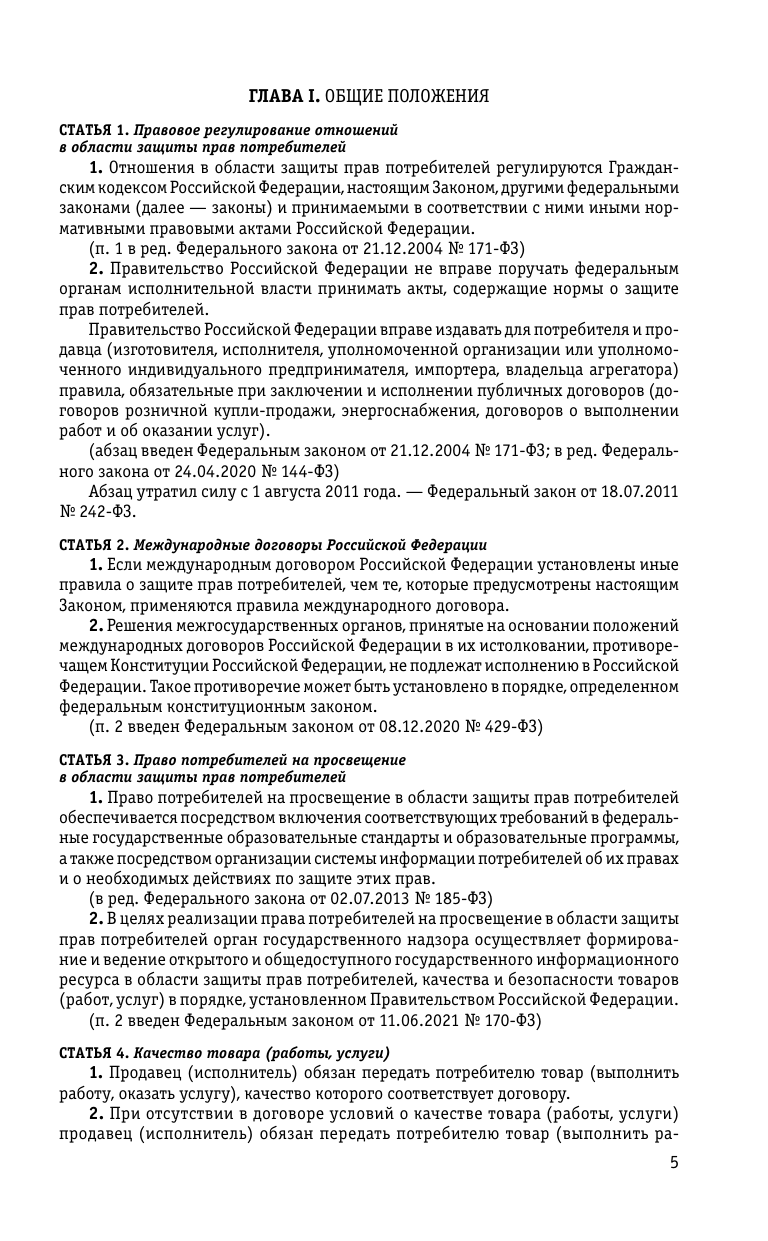 ГЛАВА I. ОБЩИЕ ПОЛОЖЕНИЯ

СТАТЬЯ 1. Правовое регулирование отношений в области защиты прав потребителей

1. Отношения в области защиты прав потребителей регулируются Гражданским кодексом Российской Федерации, настоящим Законом, другими федеральными законами (далее — законы) и принимаемыми в соответствии с ними иными нормативными правовыми актами Российской Федерации.

(п. 1 в ред. Федерального закона от 21.12.2004 № 171-ФЗ)

2. Правительство Российской Федерации не вправе поручать федеральным органам исполнительной власти принимать акты, содержащие нормы о защите прав потребителей.

Правительство Российской Федерации вправе издавать для потребителя и продавца (изготовителя, исполнителя, уполномоченной организации или уполномоченного индивидуального предпринимателя, импортера, владельца агрегатора) правила, обязательные при заключении и исполнении публичных договоров (договоров розничной купли-продажи, энергоснабжения, договоров о выполнении работ и об оказании услуг).

(абзац введен Федеральным законом от 21.12.2004 № 171-ФЗ; в ред. Федерального закона от 24.04.2020 № 144-ФЗ)

Абзац утратил силу с 1 августа 2011 года. — Федеральный закон от 18.07.2011 № 242-ФЗ.

СТАТЬЯ 2. Международные договоры Российской Федерации

1. Если международным договором Российской Федерации установлены иные правила о защите прав потребителей, чем те, которые предусмотрены настоящим Законом, применяются правила международного договора.

2. Решения межгосударственных органов, принятые на основании положений международных договоров Российской Федерации в их истолковании, противоречащем Конституции Российской Федерации, не подлежат исполнению в Российской Федерации. Такое противоречие может быть установлено в порядке, определенном федеральным конституционным законом.

(п. 2 введен Федеральным законом от 08.12.2020 № 429-ФЗ)

СТАТЬЯ 3. Право потребителей на просвещение в области защиты прав потребителей

1. Право потребителей на просвещение в области защиты прав потребителей обеспечивается посредством включения соответствующих требований в федеральные государственные образовательные стандарты и образовательные программы, а также посредством организации системы информации потребителей об их правах и о необходимых действиях по защите этих прав.

(в ред. Федерального закона от 02.07.2013 № 185-ФЗ)

2. В целях реализации права потребителей на просвещение в области защиты прав потребителей орган государственного надзора осуществляет формирование и ведение открытого и общедоступного государственного информационного ресурса в области защиты прав потребителей, качества и безопасности товаров (работ, услуг) в порядке, установленном Правительством Российской Федерации.

(п. 2 введен Федеральным законом от 11.06.2021 № 170-ФЗ)

СТАТЬЯ 4. Качество товара (работы, услуги)

1. Продавец (исполнитель) обязан передать потребителю товар (выполнить работу, оказать услугу), качество которого соответствует договору.

2. При отсутствии в договоре условий о качестве товара (работы, услуги) продавец (исполнитель) обязан передать потребителю товар (выполнить ра-

5